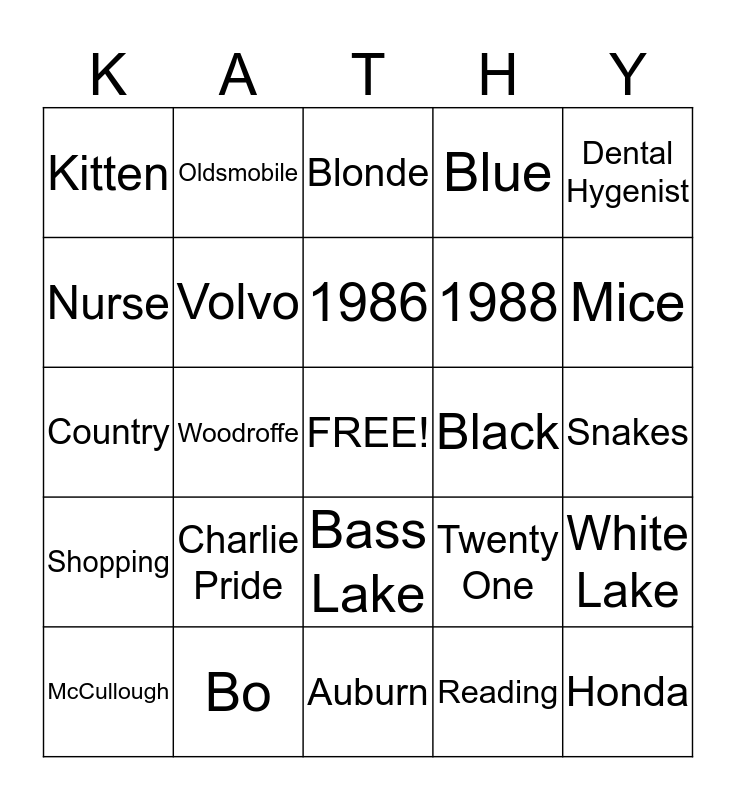 | K | A | T | H | Y |
|---|---|---|---|---|
| Kitten | Oldsmobile | Blonde | Blue | Dental Hygenist |
| Nurse | Volvo | 1986 | 1988 | Mice |
| Country | Woodroffe | FREE! | Black | Snakes |
| Shopping | Charlie Pride | Bass Lake | Twenty One | White Lake |
| McCullough | Bo | Auburn | Reading | Honda |